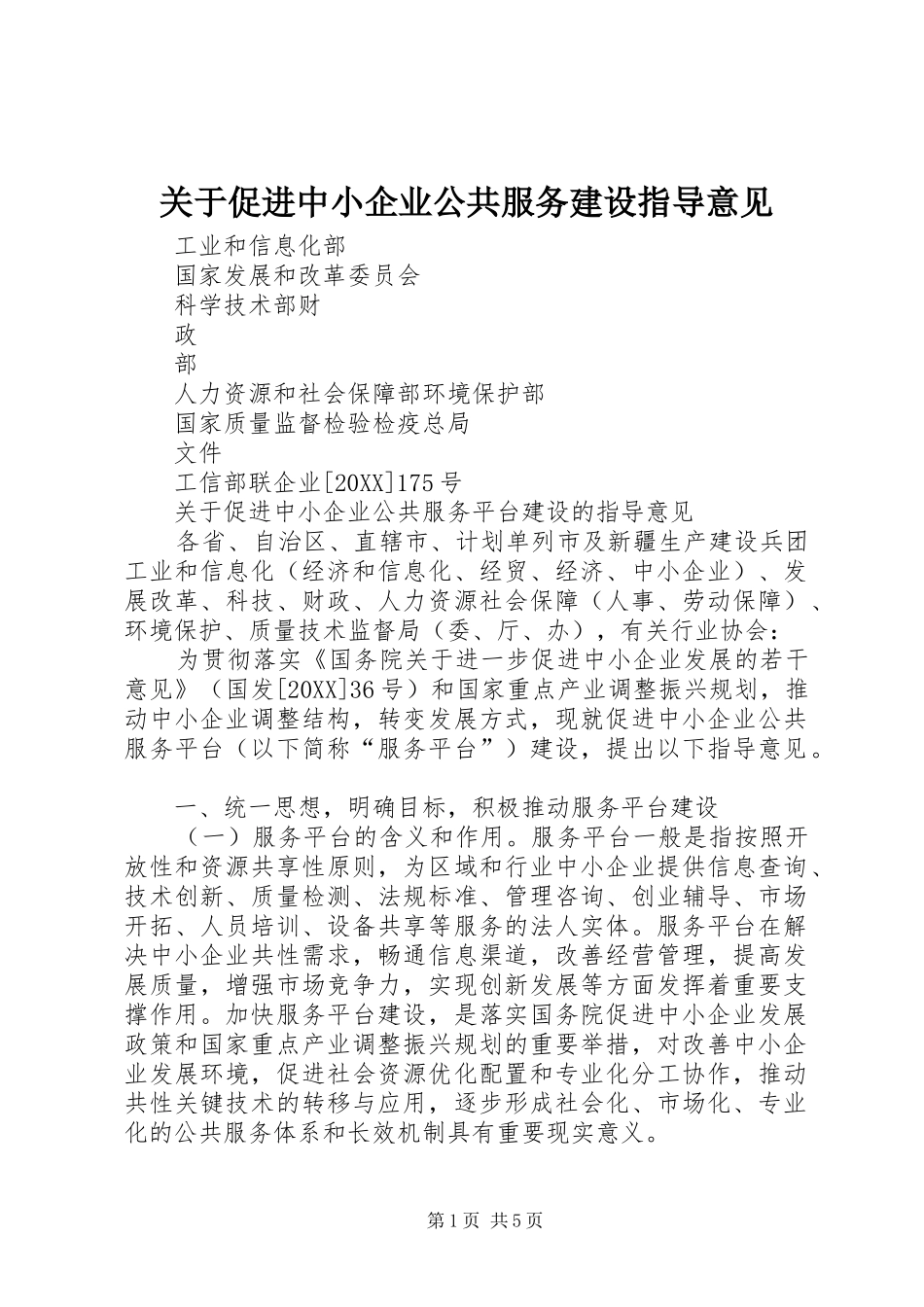 关于促进中小企业公共服务建设指导意见

工业和信息化部

国家发展和改革委员会

科学技术部财

政

部

人力资源和社会保障部环境保护部

国家质量监督检验检疫总局

文件

工信部联企业[20XX]175号

关于促进中小企业公共服务平台建设的指导意见

各省、自治区、直辖市、计划单列市及新疆生产建设兵团工业和信息化（经济和信息化、经贸、经济、中小企业）、发展改革、科技、财政、人力资源社会保障（人事、劳动保障）、环境保护、质量技术监督局（委、厅、办），有关行业协会：

为贯彻落实《国务院关于进一步促进中小企业发展的若干意见》（国发[20XX]36号）和国家重点产业调整振兴规划，推动中小企业调整结构，转变发展方式，现就促进中小企业公共服务平台（以下简称“服务平台”）建设，提出以下指导意见。

一、统一思想，明确目标，积极推动服务平台建设

（一）服务平台的含义和作用。服务平台一般是指按照开放性和资源共享性原则，为区域和行业中小企业提供信息查询、技术创新、质量检测、法规标准、管理咨询、创业辅导、市场开拓、人员培训、设备共享等服务的法人实体。服务平台在解决中小企业共性需求，畅通信息渠道，改善经营管理，提高发展质量，增强市场竞争力，实现创新发展等方面发挥着重要支撑作用。加快服务平台建设，是落实国务院促进中小企业发展政策和国家重点产业调整振兴规划的重要举措，对改善中小企业发展环境，促进社会资源优化配置和专业化分工协作，推动共性关键技术的转移与应用，逐步形成社会化、市场化、专业化的公共服务体系和长效机制具有重要现实意义。

第1页 共5页